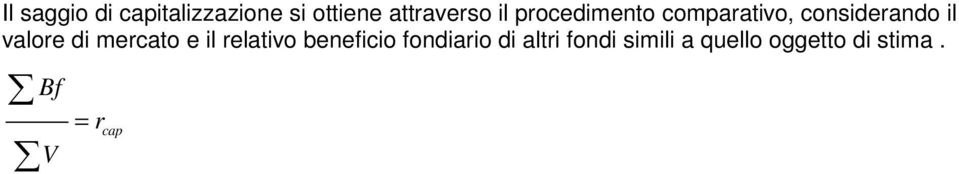 Il saggio di capitalizzazione si ottiene attraverso il procedimento comparativo, considerando il valore di mercato e il relativo beneficio fondiario di altri fondi simili a quello oggetto di stima .

$\frac{\sum Bf}{\sum V} = r_{cap}$